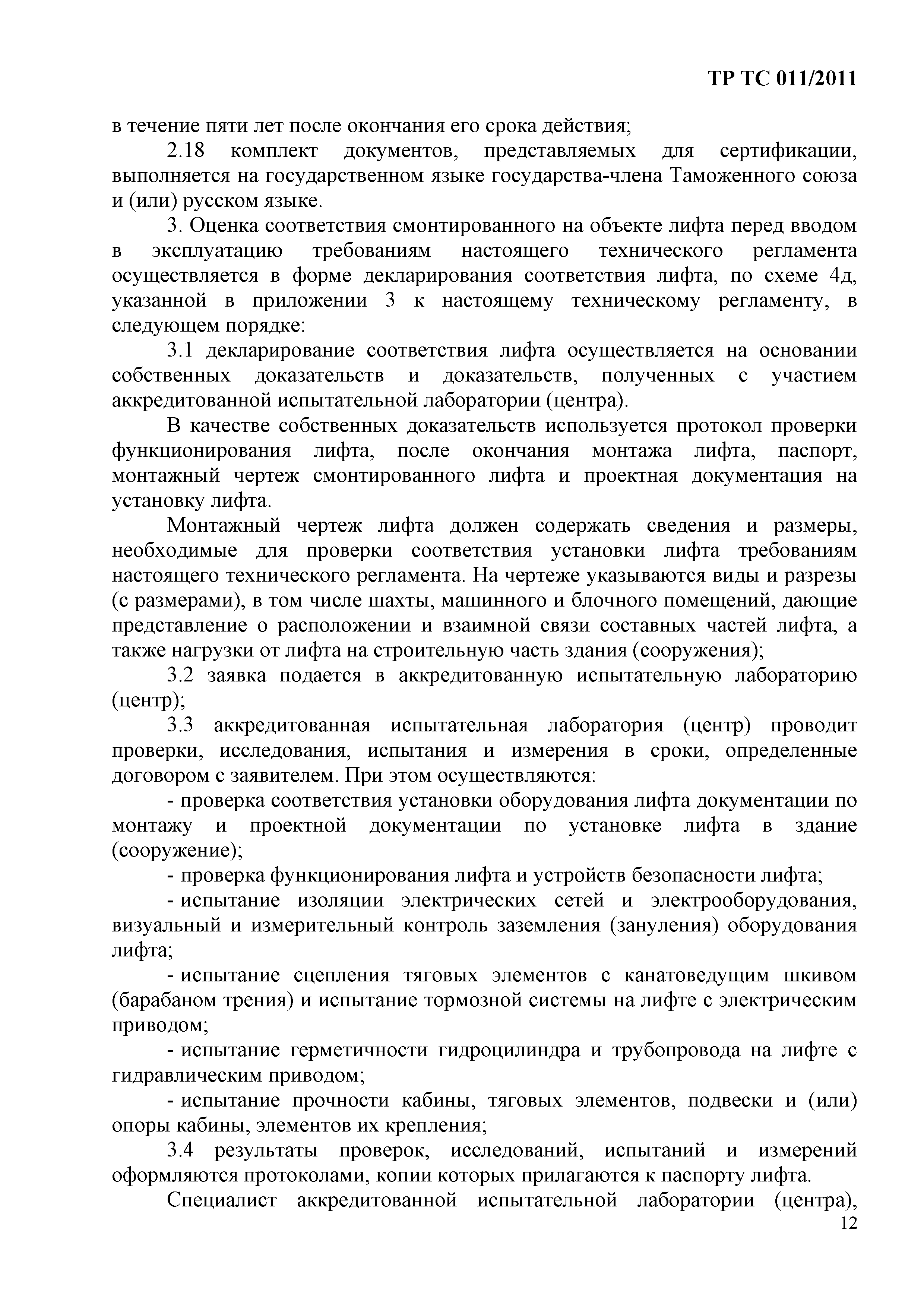 ТР ТС 011/2011

в течение пяти лет после окончания его срока действия;

2.18 комплект документов, представляемых для сертификации, выполняется на государственном языке государства-члена Таможенного союза и (или) русском языке.

3. Оценка соответствия смонтированного на объекте лифта перед вводом в эксплуатацию требованиям настоящего технического регламента осуществляется в форме декларирования соответствия лифта, по схеме 4д, указанной в приложении 3 к настоящему техническому регламенту, в следующем порядке:

3.1 декларирование соответствия лифта осуществляется на основании собственных доказательств и доказательств, полученных с участием аккредитованной испытательной лаборатории (центра).

В качестве собственных доказательств используется протокол проверки функционирования лифта, после окончания монтажа лифта, паспорт, монтажный чертеж смонтированного лифта и проектная документация на установку лифта.

Монтажный чертеж лифта должен содержать сведения и размеры, необходимые для проверки соответствия установки лифта требованиям настоящего технического регламента. На чертеже указываются виды и разрезы (с размерами), в том числе шахты, машинного и блочного помещений, дающие представление о расположении и взаимной связи составных частей лифта, а также нагрузки от лифта на строительную часть здания (сооружения);

3.2 заявка подается в аккредитованную испытательную лабораторию (центр);

3.3 аккредитованная испытательная лаборатория (центр) проводит проверки, исследования, испытания и измерения в сроки, определенные договором с заявителем. При этом осуществляются:

- проверка соответствия установки оборудования лифта документации по монтажу и проектной документации по установке лифта в здание (сооружение);

- проверка функционирования лифта и устройств безопасности лифта;

- испытание изоляции электрических сетей и электрооборудования, визуальный и измерительный контроль заземления (зануления) оборудования лифта;

- испытание сцепления тяговых элементов с канатоведущим шкивом (барабаном трения) и испытание тормозной системы на лифте с электрическим приводом;

- испытание герметичности гидроцилиндра и трубопровода на лифте с гидравлическим приводом;

- испытание прочности кабины, тяговых элементов, подвески и (или) опоры кабины, элементов их крепления;

3.4 результаты проверок, исследований, испытаний и измерений оформляются протоколами, копии которых прилагаются к паспорту лифта.

Специалист аккредитованной испытательной лаборатории (центра),

12